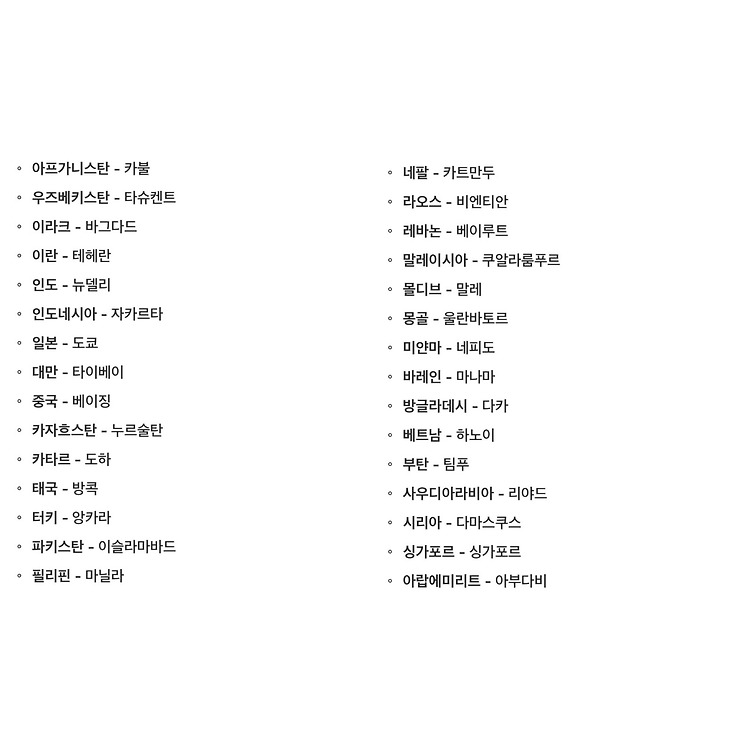 ◦ 아프가니스탄 - 카불
◦ 우즈베키스탄 - 타슈켄트
◦ 이라크 - 바그다드
◦ 이란 - 테헤란
◦ 인도 - 뉴델리
◦ 인도네시아 - 자카르타
◦ 일본 - 도쿄
◦ 대만 - 타이베이
◦ 중국 - 베이징
◦ 카자흐스탄 - 누르술탄
◦ 카타르 - 도하
◦ 태국 - 방콕
◦ 터키 - 앙카라
◦ 파키스탄 - 이슬라마바드
◦ 필리핀 - 마닐라

◦ 네팔 - 카트만두
◦ 라오스 - 비엔티안
◦ 레바논 - 베이루트
◦ 말레이시아 - 쿠알라룸푸르
◦ 몰디브 - 말레
◦ 몽골 - 울란바토르
◦ 미얀마 - 네피도
◦ 바레인 - 마나마
◦ 방글라데시 - 다카
◦ 베트남 - 하노이
◦ 부탄 - 팀푸
◦ 사우디아라비아 - 리야드
◦ 시리아 - 다마스쿠스
◦ 싱가포르 - 싱가포르
◦ 아랍에미리트 - 아부다비